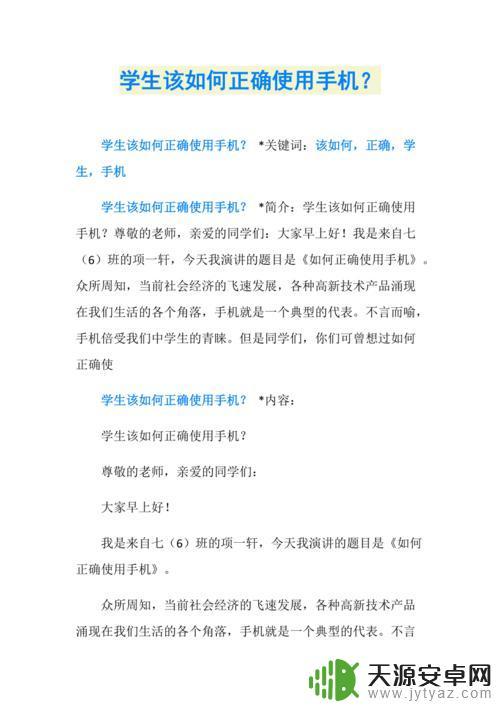 学生该如何正确使用手机？

学生该如何正确使用手机？ *关键词：该如何，正确，学生，手机

学生该如何正确使用手机？ *简介：学生该如何正确使用手机？尊敬的老师，亲爱的同学们：大家早上好！我是来自七（6）班的项一轩，今天我演讲的题目是《如何正确使用手机》。众所周知，当前社会经济的飞速发展，各种高新技术产品涌现在我们生活的各个角落，手机就是一个典型的代表。不言而喻，手机倍受我们中学生的青睐。但是同学们，你们可曾想过如何正确使

学生该如何正确使用手机？ *内容：

学生该如何正确使用手机？

尊敬的老师，亲爱的同学们：

大家早上好！

我是来自七（6）班的项一轩，今天我演讲的题目是《如何正确使用手机》。

众所周知，当前社会经济的飞速发展，各种高新技术产品涌现在我们生活的各个角落，手机就是一个典型的代表。不言

天源安卓网
www.jytyaz.com